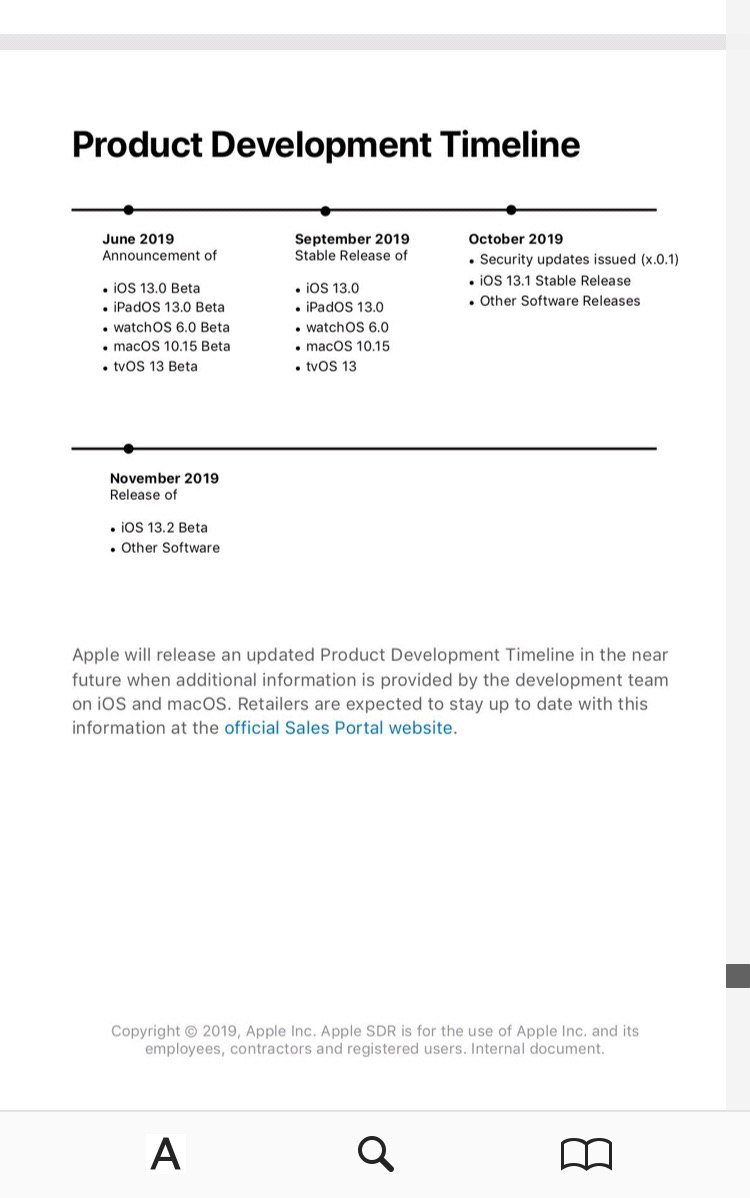 Product Development Timeline

June 2019
Announcement of

• iOS 13.0 Beta
• iPadOS 13.0 Beta
• watchOS 6.0 Beta
• macOS 10.15 Beta
• tvOS 13 Beta

September 2019
Stable Release of

• iOS 13.0
• iPadOS 13.0
• watchOS 6.0
• macOS 10.15
• tvOS 13

October 2019
• Security updates issued (x.0.1)
• iOS 13.1 Stable Release
• Other Software Releases

November 2019
Release of

• iOS 13.2 Beta
• Other Software

Apple will release an updated Product Development Timeline in the near future when additional information is provided by the development team on iOS and macOS. Retailers are expected to stay up to date with this information at the official Sales Portal website.

Copyright © 2019, Apple Inc. Apple SDR is for the use of Apple Inc. and its employees, contractors and registered users. Internal document.

A